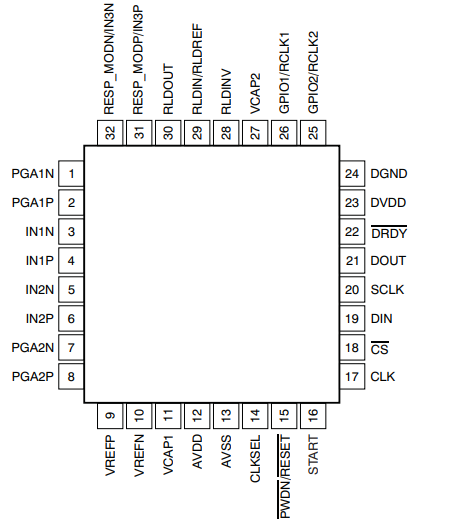 RESP_MODN/IN3N
32
RESP_MODP/IN3P
31
RLDOUT
30
RLDIN/RLDREF
29
RLDINV
28
VCAP2
27
GPIO1/RCLK1
26
GPIO2/RCLK2
25

PGA1N 1
PGA1P 2
IN1N 3
IN1P 4
IN2N 5
IN2P 6
PGA2N 7
PGA2P 8

24 DGND
23 DVDD
22 $\overline{DRDY}$
21 DOUT
20 SCLK
19 DIN
18 $\overline{CS}$
17 CLK

9
VREFP
10
VREFN
11
VCAP1
12
AVDD
13
AVSS
14
CLKSEL
15
$\overline{PWDN}/\overline{RESET}$
16
START